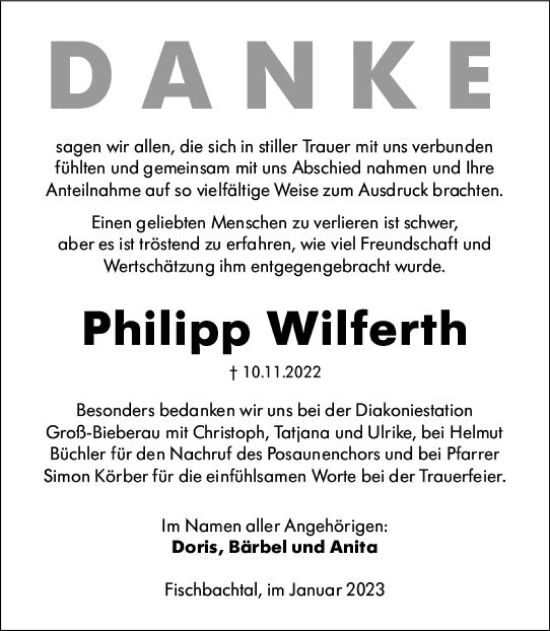 DANKE

sagen wir allen, die sich in stiller Trauer mit uns verbunden fühlten und gemeinsam mit uns Abschied nahmen und Ihre Anteilnahme auf so vielfältige Weise zum Ausdruck brachten.

Einen geliebten Menschen zu verlieren ist schwer, aber es ist tröstend zu erfahren, wie viel Freundschaft und Wertschätzung ihm entgegengebracht wurde.

Philipp Wilferth

† 10.11.2022

Besonders bedanken wir uns bei der Diakoniestation Groß-Bieberau mit Christoph, Tatjana und Ulrike, bei Helmut Büchler für den Nachruf des Posaunenchors und bei Pfarrer Simon Körber für die einfühlsamen Worte bei der Trauerfeier.

Im Namen aller Angehörigen:
Doris, Bärbel und Anita

Fischbachtal, im Januar 2023